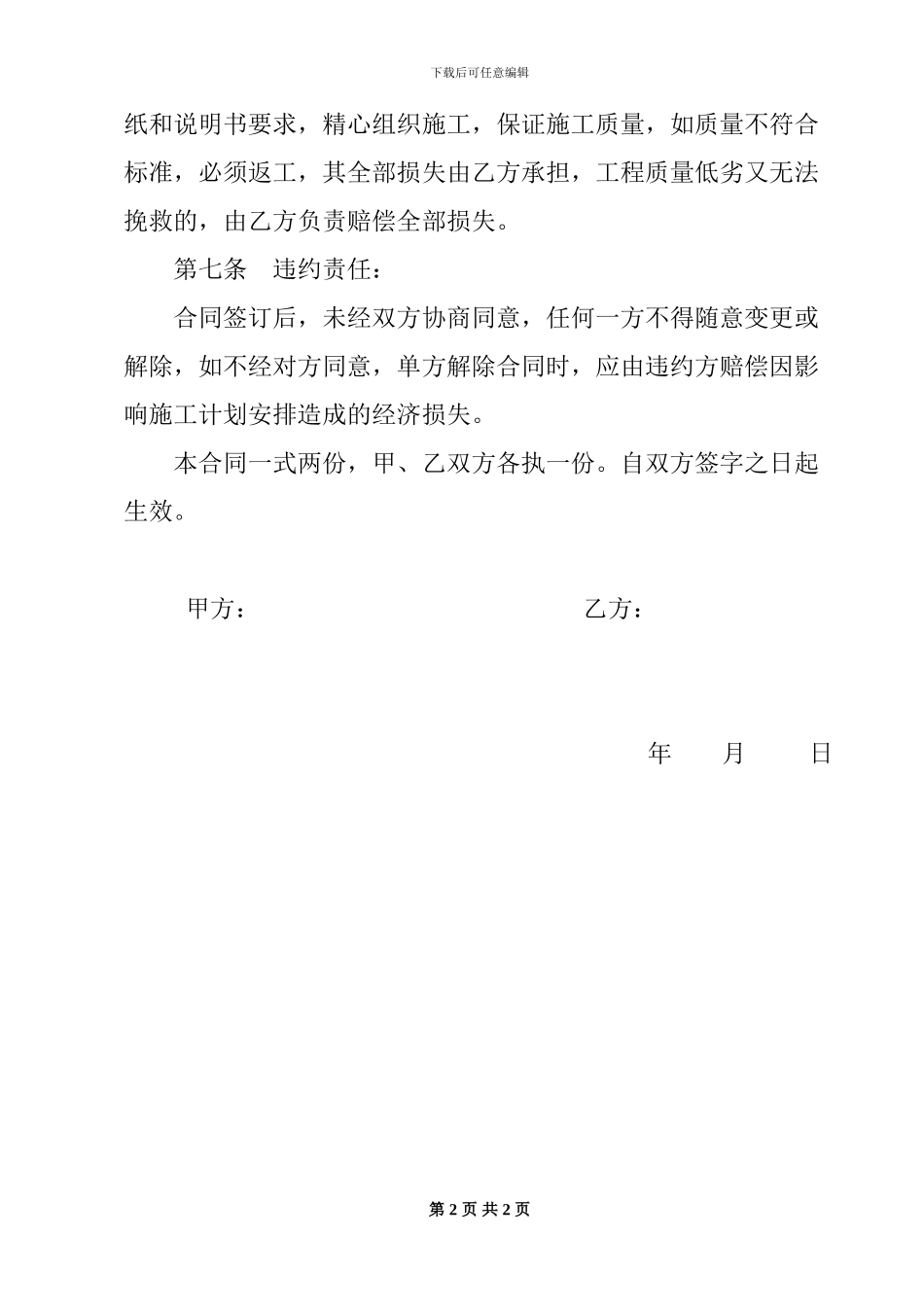 下载后可任意编辑

纸和说明书要求，精心组织施工，保证施工质量，如质量不符合标准，必须返工，其全部损失由乙方承担，工程质量低劣又无法挽救的，由乙方负责赔偿全部损失。

第七条　违约责任：

合同签订后，未经双方协商同意，任何一方不得随意变更或解除，如不经对方同意，单方解除合同时，应由违约方赔偿因影响施工计划安排造成的经济损失。

本合同一式两份，甲、乙双方各执一份。自双方签字之日起生效。

甲方：　　乙方：

年　月　日

第 2 页 共 2 页